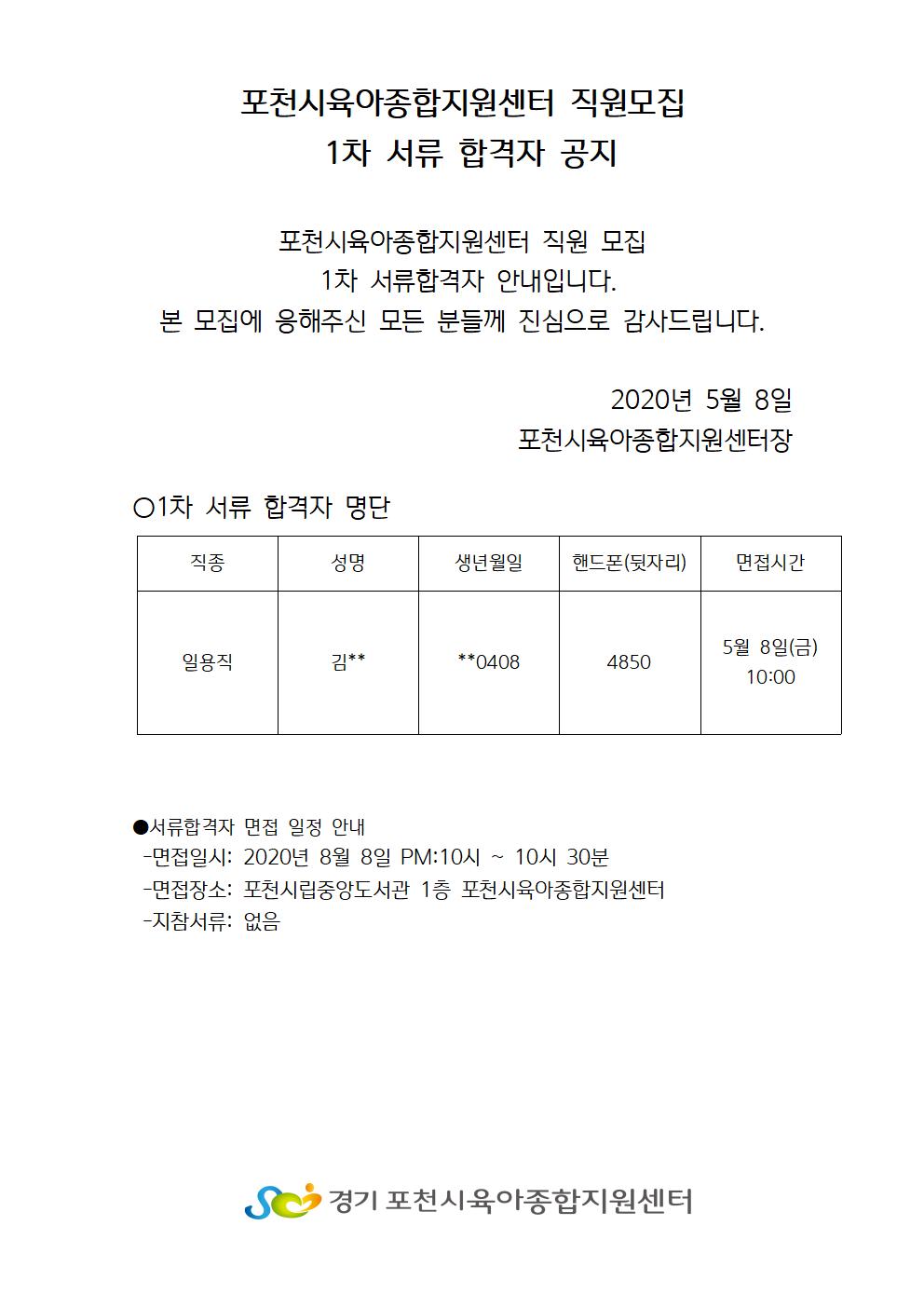 포천시육아종합지원센터 직원모집
1차 서류 합격자 공지

포천시육아종합지원센터 직원 모집
1차 서류합격자 안내입니다.
본 모집에 응해주신 모든 분들께 진심으로 감사드립니다.

2020년 5월 8일
포천시육아종합지원센터장

○1차 서류 합격자 명단

| 직종 | 성명 | 생년월일 | 핸드폰(뒷자리) | 면접시간 |
|---|---|---|---|---|
| 일용직 | 김** | **0408 | 4850 | 5월 8일(금) 10:00 |

●서류합격자 면접 일정 안내
-면접일시: 2020년 8월 8일 PM:10시 ~ 10시 30분
-면접장소: 포천시립중앙도서관 1층 포천시육아종합지원센터
-지참서류: 없음

경기 포천시육아종합지원센터